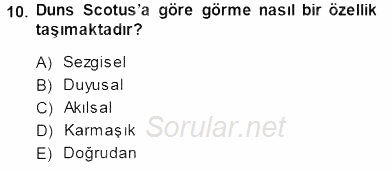 10. Duns Scotus'a göre görme nasıl bir özellik taşımaktadır?

A) Sezgisel
B) Duyusal
C) Akılsal
D) Karmaşık
E) Doğrudan

Sorular.net